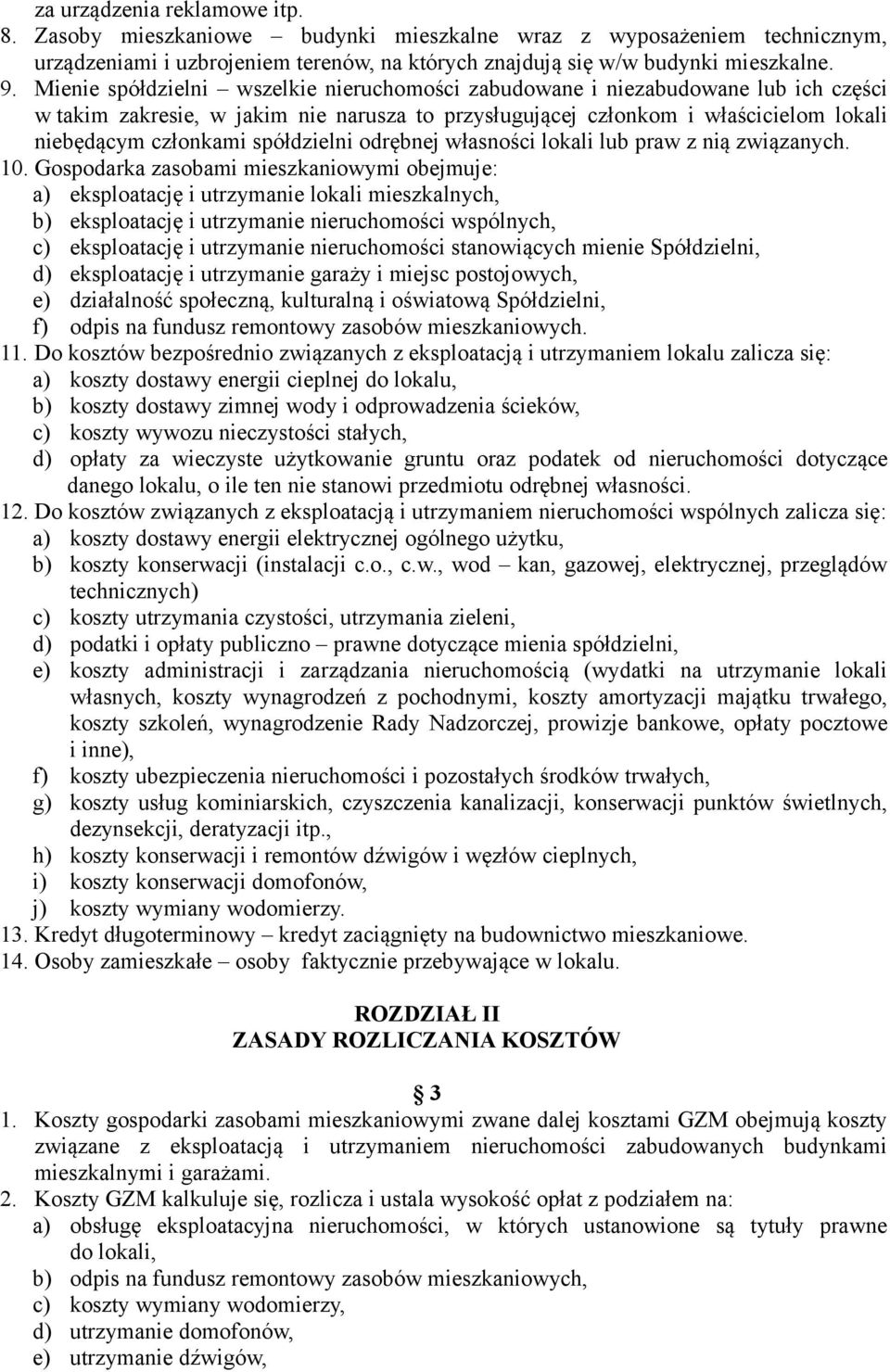 za urządzenia reklamowe itp.
8. Zasoby mieszkaniowe – budynki mieszkalne wraz z wyposażeniem technicznym, urządzeniami i uzbrojeniem terenów, na których znajdują się w/w budynki mieszkalne.
9. Mienie spółdzielni – wszelkie nieruchomości zabudowane i niezabudowane lub ich części w takim zakresie, w jakim nie narusza to przysługującej członkom i właścicielom lokali niebędącym członkami spółdzielni odrębnej własności lokali lub praw z nią związanych.
10. Gospodarka zasobami mieszkaniowymi obejmuje:
a) eksploatację i utrzymanie lokali mieszkalnych,
b) eksploatację i utrzymanie nieruchomości wspólnych,
c) eksploatację i utrzymanie nieruchomości stanowiących mienie Spółdzielni,
d) eksploatację i utrzymanie garaży i miejsc postojowych,
e) działalność społeczną, kulturalną i oświatową Spółdzielni,
f) odpis na fundusz remontowy zasobów mieszkaniowych.
11. Do kosztów bezpośrednio związanych z eksploatacją i utrzymaniem lokalu zalicza się:
a) koszty dostawy energii cieplnej do lokalu,
b) koszty dostawy zimnej wody i odprowadzenia ścieków,
c) koszty wywozu nieczystości stałych,
d) opłaty za wieczyste użytkowanie gruntu oraz podatek od nieruchomości dotyczące danego lokalu, o ile ten nie stanowi przedmiotu odrębnej własności.
12. Do kosztów związanych z eksploatacją i utrzymaniem nieruchomości wspólnych zalicza się:
a) koszty dostawy energii elektrycznej ogólnego użytku,
b) koszty konserwacji (instalacji c.o., c.w., wod – kan, gazowej, elektrycznej, przeglądów technicznych)
c) koszty utrzymania czystości, utrzymania zieleni,
d) podatki i opłaty publiczno – prawne dotyczące mienia spółdzielni,
e) koszty administracji i zarządzania nieruchomością (wydatki na utrzymanie lokali własnych, koszty wynagrodzeń z pochodnymi, koszty amortyzacji majątku trwałego, koszty szkoleń, wynagrodzenie Rady Nadzorczej, prowizje bankowe, opłaty pocztowe i inne),
f) koszty ubezpieczenia nieruchomości i pozostałych środków trwałych,
g) koszty usług kominiarskich, czyszczenia kanalizacji, konserwacji punktów świetlnych, dezynsekcji, deratyzacji itp.,
h) koszty konserwacji i remontów dźwigów i węzłów cieplnych,
i) koszty konserwacji domofonów,
j) koszty wymiany wodomierzy.
13. Kredyt długoterminowy – kredyt zaciągnięty na budownictwo mieszkaniowe.
14. Osoby zamieszkałe – osoby faktycznie przebywające w lokalu.

ROZDZIAŁ II
ZASADY ROZLICZANIA KOSZTÓW

3
1. Koszty gospodarki zasobami mieszkaniowymi zwane dalej kosztami GZM obejmują koszty związane z eksploatacją i utrzymaniem nieruchomości zabudowanych budynkami mieszkalnymi i garażami.
2. Koszty GZM kalkuluje się, rozlicza i ustala wysokość opłat z podziałem na:
a) obsługę eksploatacyjna nieruchomości, w których ustanowione są tytuły prawne do lokali,
b) odpis na fundusz remontowy zasobów mieszkaniowych,
c) koszty wymiany wodomierzy,
d) utrzymanie domofonów,
e) utrzymanie dźwigów,